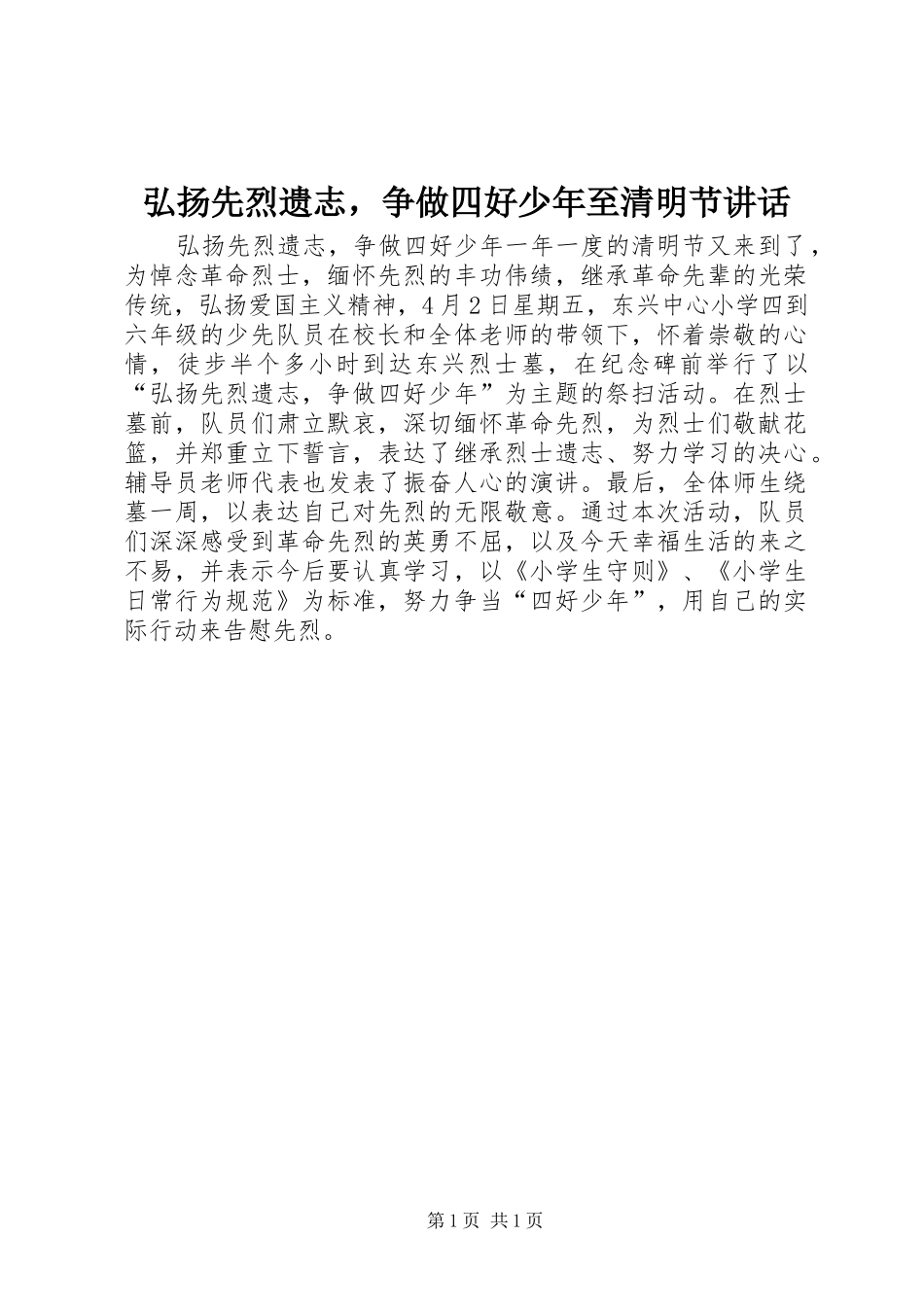 弘扬先烈遗志，争做四好少年至清明节讲话

弘扬先烈遗志，争做四好少年一年一度的清明节又来到了，为悼念革命烈士，缅怀先烈的丰功伟绩，继承革命先辈的光荣传统，弘扬爱国主义精神，4月2日星期五，东兴中心小学四到六年级的少先队员在校长和全体老师的带领下，怀着崇敬的心情，徒步半个多小时到达东兴烈士墓，在纪念碑前举行了以“弘扬先烈遗志，争做四好少年”为主题的祭扫活动。在烈士墓前，队员们肃立默哀，深切缅怀革命先烈，为烈士们敬献花篮，并郑重立下誓言，表达了继承烈士遗志、努力学习的决心。辅导员老师代表也发表了振奋人心的演讲。最后，全体师生绕墓一周，以表达自己对先烈的无限敬意。通过本次活动，队员们深深感受到革命先烈的英勇不屈，以及今天幸福生活的来之不易，并表示今后要认真学习，以《小学生守则》、《小学生日常行为规范》为标准，努力争当“四好少年”，用自己的实际行动来告慰先烈。

第1页 共1页